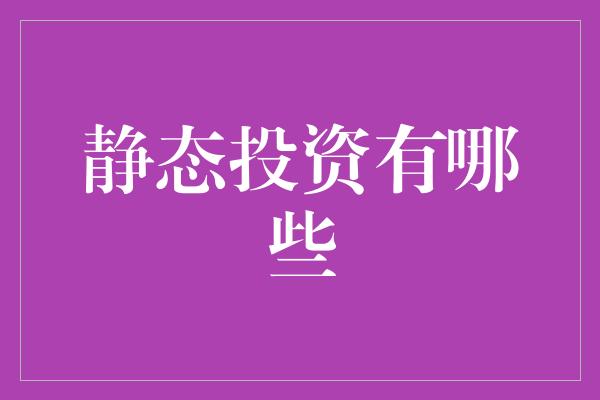 静态投资有哪些